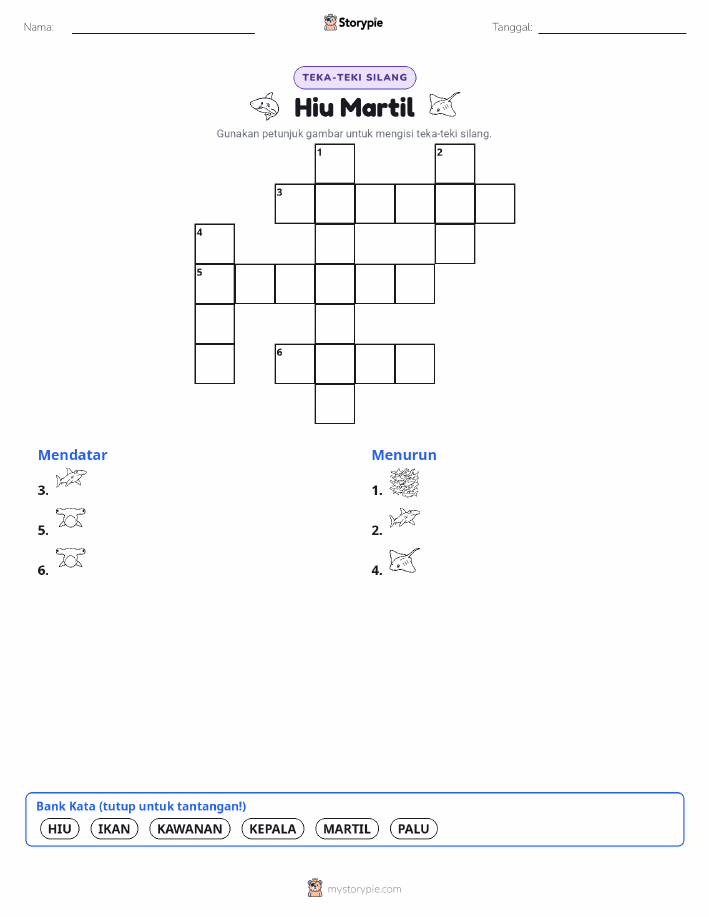 Nama:

Storypie

Tanggal:

TEKA-TEKI SILANG

Hiu Martil

Gunakan petunjuk gambar untuk mengisi teka-teki silang.

1 2 3 4 5 6

Mendatar
3.
5.
6.

Menurun
1.
2.
4.

Bank Kata (tutup untuk tantangan!)
HIU IKAN KAWANAN KEPALA MARTIL PALU

mystorypie.com